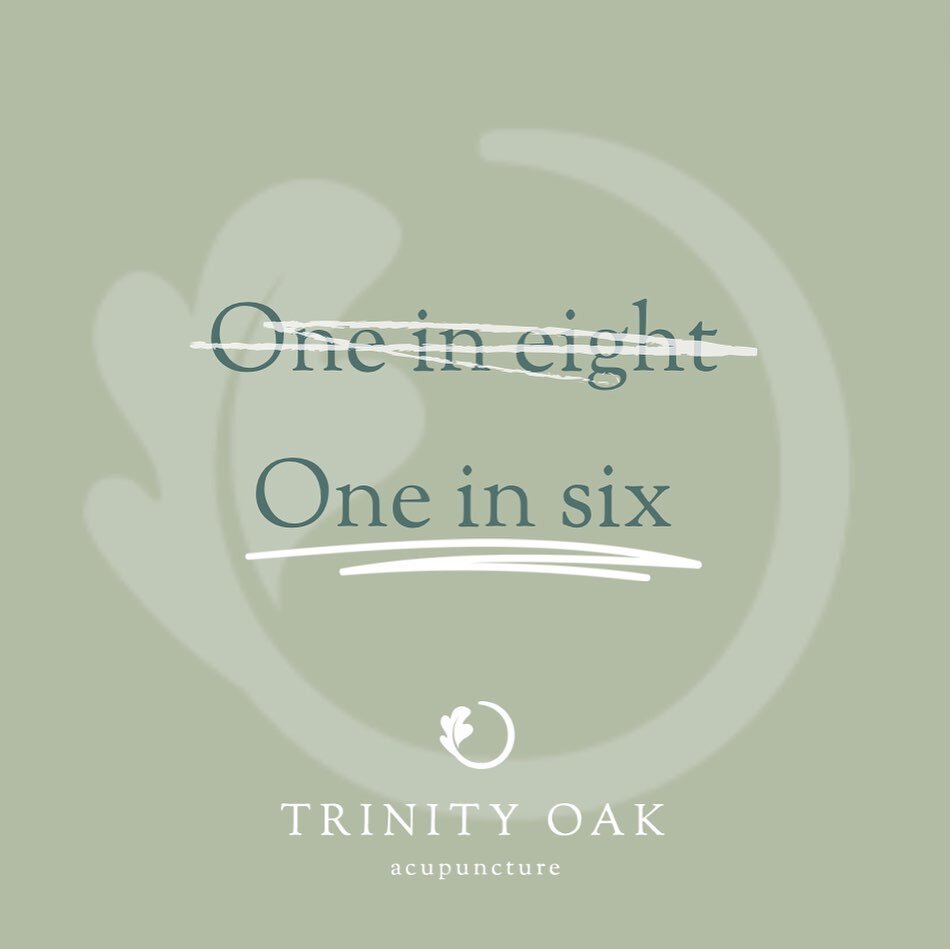 One in eight

One in six

TRINITY OAK
acupuncture